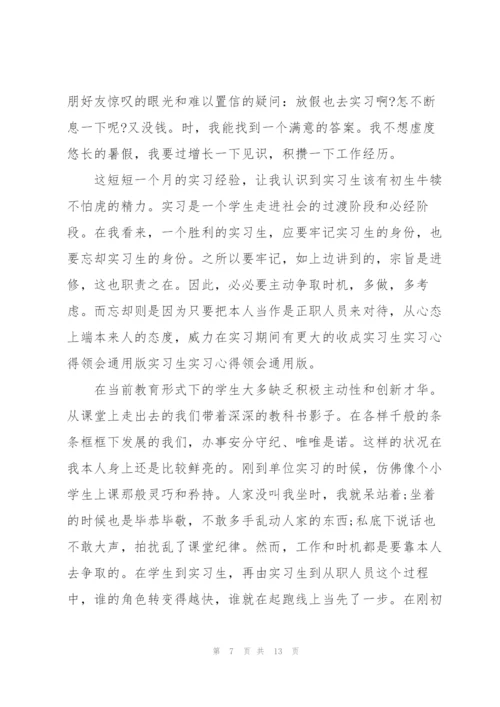 朋好友惊叹的眼光和难以置信的疑问：放假也去实习啊?怎不断息一下呢?又没钱。时，我能找到一个满意的答案。我不想虚度悠长的暑假，我要过增长一下见识，积攒一下工作经历。

这短短一个月的实习经验，让我认识到实习生该有初生牛犊不怕虎的精力。实习是一个学生走进社会的过渡阶段和必经阶段。在我看来，一个胜利的实习生，应要牢记实习生的身份，也要忘却实习生的身份。之所以要牢记，如上边讲到的，宗旨是进修，这也职责之在。因此，必必要主动争取时机，多做，多考虑。而忘却则是因为只要把本人当作是正职人员来对待，从心态上端本来人的态度，威力在实习期间有更大的收成实习生实习心得领会通用版实习生实习心得领会通用版。

在当前教育形式下的学生大多缺乏积极主动性和创新才华。从课堂上走出去的我们带着深深的教科书影子。在各样千般的条条框框下发展的我们，办事安分守纪、唯唯是诺。这样的状况在我本人身上还是比较鲜亮的。刚到单位实习的时候，仿佛像个小学生上课那般灵巧和矜持。人家没叫我坐时，我就呆站着;坐着的时候也是毕恭毕敬，不敢多手乱动人家的东西;私底下说话也不敢大声，拍扰乱了课堂纪律。然而，工作和时机都是要靠本人去争取的。在学生到实习生，再由实习生到从职人员这个过程中，谁的角色转变得越快，谁就在起跑线上当先了一步。在刚初

第 7 页 共 13 页